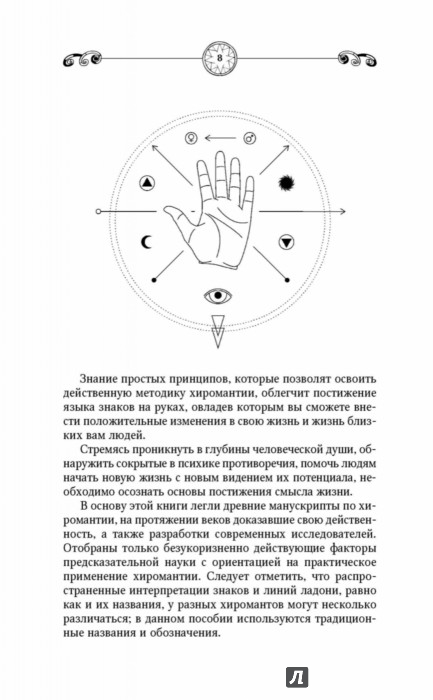 8

Знание простых принципов, которые позволят освоить действенную методику хиромантии, облегчит постижение языка знаков на руках, овладев которым вы сможете внести положительные изменения в свою жизнь и жизнь близких вам людей.

Стремясь проникнуть в глубины человеческой души, обнаружить сокрытые в психике противоречия, помочь людям начать новую жизнь с новым видением их потенциала, необходимо осознать основы постижения смысла жизни.

В основу этой книги легли древние манускрипты по хиромантии, на протяжении веков доказавшие свою действенность, а также разработки современных исследователей. Отобраны только безукоризненно действующие факторы предсказательной науки с ориентацией на практическое применение хиромантии. Следует отметить, что распространенные интерпретации знаков и линий ладони, равно как и их названия, у разных хиромантов могут несколько различаться; в данном пособии используются традиционные названия и обозначения.

Л